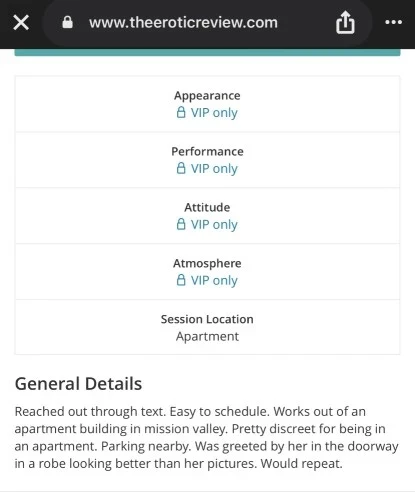 www.theeroticreview.com

Appearance
VIP only

Performance
VIP only

Attitude
VIP only

Atmosphere
VIP only

Session Location
Apartment

General Details

Reached out through text. Easy to schedule. Works out of an apartment building in mission valley. Pretty discreet for being in an apartment. Parking nearby. Was greeted by her in the doorway in a robe looking better than her pictures. Would repeat.